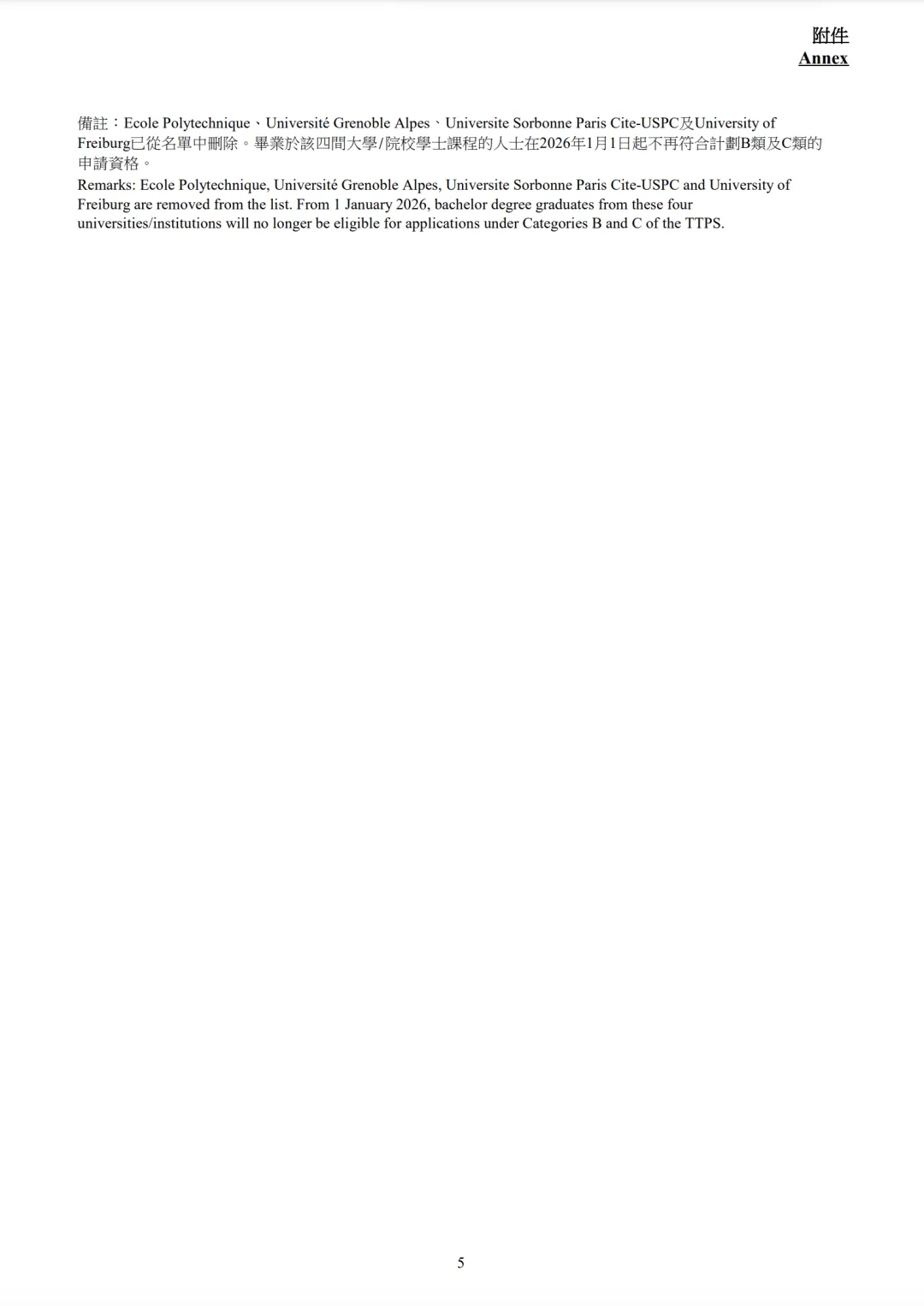 附件
Annex

備註：Ecole Polytechnique、Université Grenoble Alpes、Universite Sorbonne Paris Cite-USPC及University of Freiburg已從名單中刪除。畢業於該四間大學/院校學士課程的人士在2026年1月1日起不再符合計劃B類及C類的申請資格。
Remarks: Ecole Polytechnique, Université Grenoble Alpes, Universite Sorbonne Paris Cite-USPC and University of Freiburg are removed from the list. From 1 January 2026, bachelor degree graduates from these four universities/institutions will no longer be eligible for applications under Categories B and C of the TTPS.

5